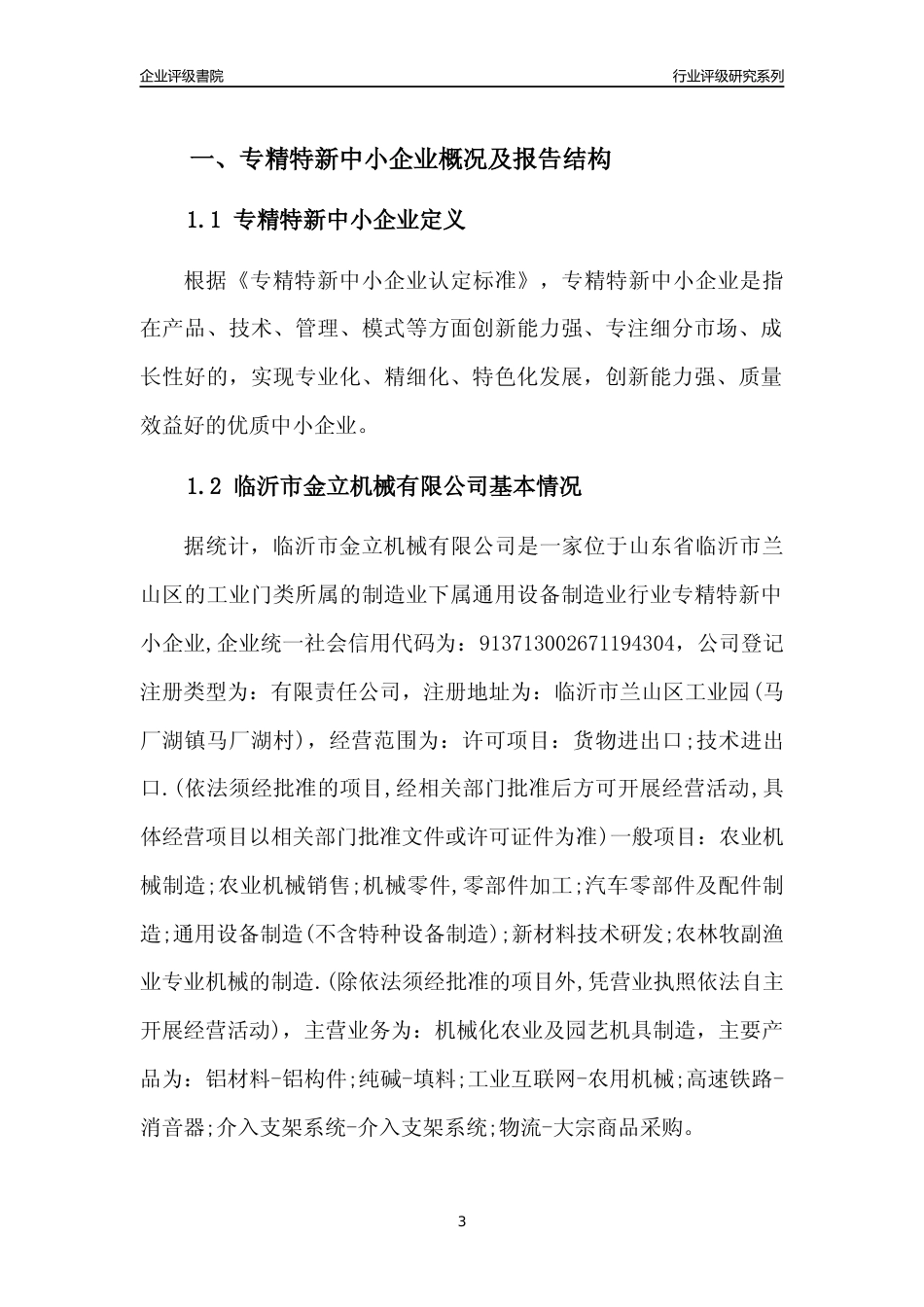 企业评级書院

行业评级研究系列

一、专精特新中小企业概况及报告结构

1.1 专精特新中小企业定义

根据《专精特新中小企业认定标准》，专精特新中小企业是指在产品、技术、管理、模式等方面创新能力强、专注细分市场、成长性好的，实现专业化、精细化、特色化发展，创新能力强、质量效益好的优质中小企业。

1.2 临沂市金立机械有限公司基本情况

据统计，临沂市金立机械有限公司是一家位于山东省临沂市兰山区的工业门类所属的制造业下属通用设备制造业行业专精特新中小企业,企业统一社会信用代码为：913713002671194304，公司登记注册类型为：有限责任公司，注册地址为：临沂市兰山区工业园(马厂湖镇马厂湖村)，经营范围为：许可项目：货物进出口;技术进出口.(依法须经批准的项目,经相关部门批准后方可开展经营活动,具体经营项目以相关部门批准文件或许可证件为准)一般项目：农业机械制造;农业机械销售;机械零件,零部件加工;汽车零部件及配件制造;通用设备制造(不含特种设备制造);新材料技术研发;农林牧副渔业专业机械的制造.(除依法须经批准的项目外,凭营业执照依法自主开展经营活动)，主营业务为：机械化农业及园艺机具制造，主要产品为：铝材料-铝构件;纯碱-填料;工业互联网-农用机械;高速铁路-消音器;介入支架系统-介入支架系统;物流-大宗商品采购。

3